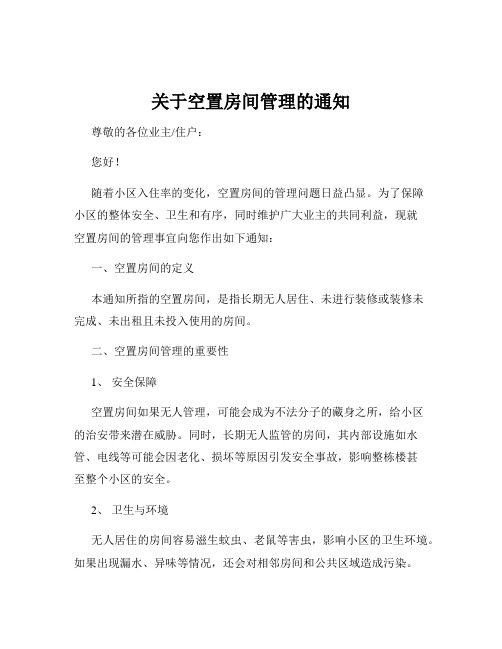 关于空置房间管理的通知

尊敬的各位业主/住户：

您好！

随着小区入住率的变化，空置房间的管理问题日益凸显。为了保障小区的整体安全、卫生和有序，同时维护广大业主的共同利益，现就空置房间的管理事宜向您作出如下通知：

一、空置房间的定义

本通知所指的空置房间，是指长期无人居住、未进行装修或装修未完成、未出租且未投入使用的房间。

二、空置房间管理的重要性

1、 安全保障

空置房间如果无人管理，可能会成为不法分子的藏身之所，给小区的治安带来潜在威胁。同时，长期无人监管的房间，其内部设施如水管、电线等可能会因老化、损坏等原因引发安全事故，影响整栋楼甚至整个小区的安全。

2、 卫生与环境

无人居住的房间容易滋生蚊虫、老鼠等害虫，影响小区的卫生环境。如果出现漏水、异味等情况，还会对相邻房间和公共区域造成污染。